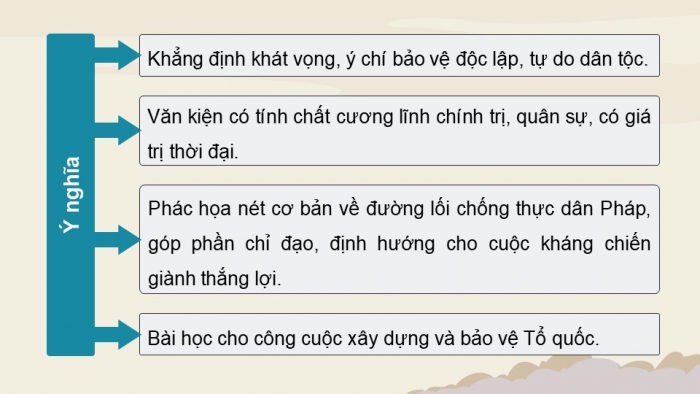 Ý nghĩa

Khẳng định khát vọng, ý chí bảo vệ độc lập, tự do dân tộc.

Văn kiện có tính chất cương lĩnh chính trị, quân sự, có giá trị thời đại.

Phác họa nét cơ bản về đường lối chống thực dân Pháp, góp phần chỉ đạo, định hướng cho cuộc kháng chiến giành thắng lợi.

Bài học cho công cuộc xây dựng và bảo vệ Tổ quốc.